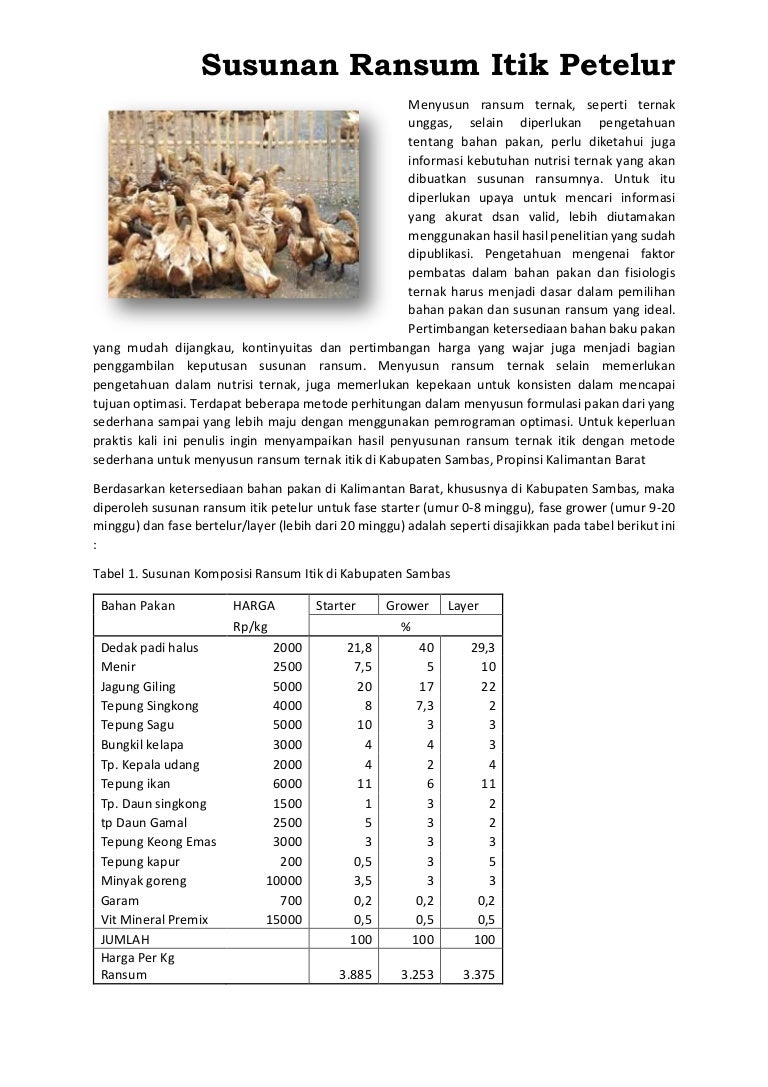 Susunan Ransum Itik Petelur

Menyusun ransum ternak, seperti ternak unggas, selain diperlukan pengetahuan tentang bahan pakan, perlu diketahui juga informasi kebutuhan nutrisi ternak yang akan dibuatkan susunan ransumnya. Untuk itu diperlukan upaya untuk mencari informasi yang akurat dsan valid, lebih diutamakan menggunakan hasil hasil penelitian yang sudah dipublikasi. Pengetahuan mengenai faktor pembatas dalam bahan pakan dan fisiologis ternak harus menjadi dasar dalam pemilihan bahan pakan dan susunan ransum yang ideal. Pertimbangan ketersediaan bahan baku pakan yang mudah dijangkau, kontinyuitas dan pertimbangan harga yang wajar juga menjadi bagian penggambilan keputusan susunan ransum. Menyusun ransum ternak selain memerlukan pengetahuan dalam nutrisi ternak, juga memerlukan kepekaan untuk konsisten dalam mencapai tujuan optimasi. Terdapat beberapa metode perhitungan dalam menyusun formulasi pakan dari yang sederhana sampai yang lebih maju dengan menggunakan pemrograman optimasi. Untuk keperluan praktis kali ini penulis ingin menyampaikan hasil penyusunan ransum ternak itik dengan metode sederhana untuk menyusun ransum ternak itik di Kabupaten Sambas, Propinsi Kalimantan Barat

Berdasarkan ketersediaan bahan pakan di Kalimantan Barat, khususnya di Kabupaten Sambas, maka diperoleh susunan ransum itik petelur untuk fase starter (umur 0-8 minggu), fase grower (umur 9-20 minggu) dan fase bertelur/layer (lebih dari 20 minggu) adalah seperti disajikkan pada tabel berikut ini :

Tabel 1. Susunan Komposisi Ransum Itik di Kabupaten Sambas

| Bahan Pakan | HARGA | Starter | Grower | Layer |
|---|---|---|---|---|
| | Rp/kg | % | | |
| Dedak padi halus | 2000 | 21,8 | 40 | 29,3 |
| Menir | 2500 | 7,5 | 5 | 10 |
| Jagung Giling | 5000 | 20 | 17 | 22 |
| Tepung Singkong | 4000 | 8 | 7,3 | 2 |
| Tepung Sagu | 5000 | 10 | 3 | 3 |
| Bungkil kelapa | 3000 | 4 | 4 | 3 |
| Tp. Kepala udang | 2000 | 4 | 2 | 4 |
| Tepung ikan | 6000 | 11 | 6 | 11 |
| Tp. Daun singkong | 1500 | 1 | 3 | 2 |
| tp Daun Gamal | 2500 | 5 | 3 | 2 |
| Tepung Keong Emas | 3000 | 3 | 3 | 3 |
| Tepung kapur | 200 | 0,5 | 3 | 5 |
| Minyak goreng | 10000 | 3,5 | 3 | 3 |
| Garam | 700 | 0,2 | 0,2 | 0,2 |
| Vit Mineral Premix | 15000 | 0,5 | 0,5 | 0,5 |
| JUMLAH | | 100 | 100 | 100 |
| Harga Per Kg Ransum | | 3.885 | 3.253 | 3.375 |